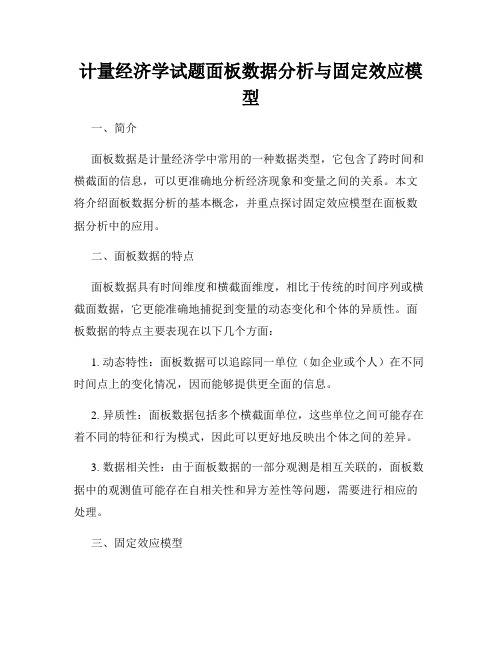 计量经济学试题面板数据分析与固定效应模型

一、简介

面板数据是计量经济学中常用的一种数据类型，它包含了跨时间和横截面的信息，可以更准确地分析经济现象和变量之间的关系。本文将介绍面板数据分析的基本概念，并重点探讨固定效应模型在面板数据分析中的应用。

二、面板数据的特点

面板数据具有时间维度和横截面维度，相比于传统的时间序列或横截面数据，它更能准确地捕捉到变量的动态变化和个体的异质性。面板数据的特点主要表现在以下几个方面：

1. 动态特性：面板数据可以追踪同一单位（如企业或个人）在不同时间点上的变化情况，因而能够提供更全面的信息。

2. 异质性：面板数据包括多个横截面单位，这些单位之间可能存在着不同的特征和行为模式，因此可以更好地反映出个体之间的差异。

3. 数据相关性：由于面板数据的一部分观测是相互关联的，面板数据中的观测值可能存在自相关性和异方差性等问题，需要进行相应的处理。

三、固定效应模型